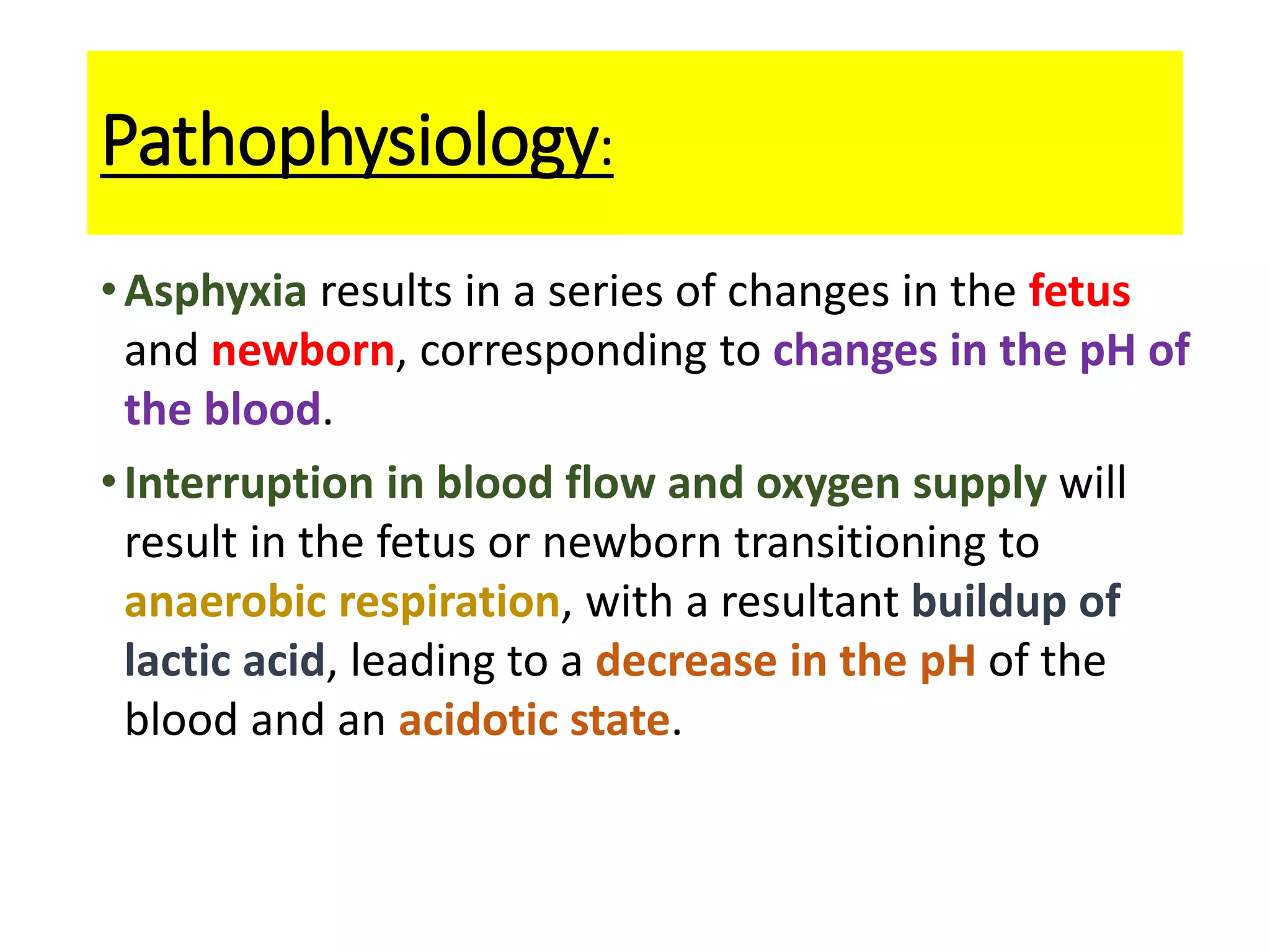 Pathophysiology:

• Asphyxia results in a series of changes in the fetus and newborn, corresponding to changes in the pH of the blood.

• Interruption in blood flow and oxygen supply will result in the fetus or newborn transitioning to anaerobic respiration, with a resultant buildup of lactic acid, leading to a decrease in the pH of the blood and an acidotic state.